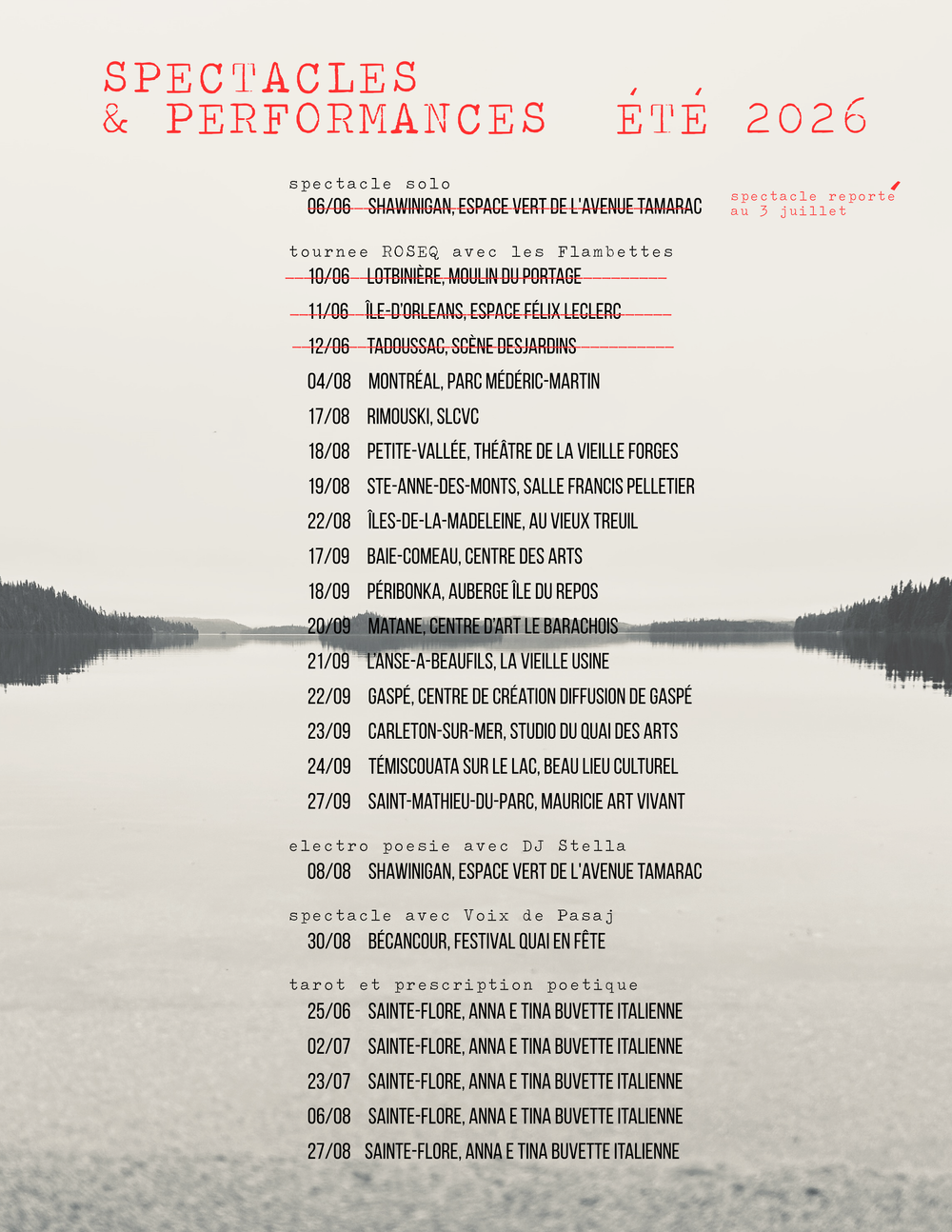 SPECTACLES & PERFORMANCES ÉTÉ 2026

spectacle solo
~~06/06 SHAWINIGAN, ESPACE VERT DE L'AVENUE TAMARAC~~

spectacle reporté au 3 juillet

tournee ROSEQ avec les Flambettes
~~10/06 LOTBINIÈRE, MOULIN DU PORTAGE~~
~~11/06 ÎLE-D'ORLEANS, ESPACE FÉLIX LECLERC~~
~~12/06 TADOUSSAC, SCÈNE DESJARDINS~~
04/08 MONTRÉAL, PARC MÉDÉRIC-MARTIN
17/08 RIMOUSKI, SLCVC
18/08 PETITE-VALLÉE, THÉÂTRE DE LA VIEILLE FORGES
19/08 STE-ANNE-DES-MONTS, SALLE FRANCIS PELLETIER
22/08 ÎLES-DE-LA-MADELEINE, AU VIEUX TREUIL
17/09 BAIE-COMEAU, CENTRE DES ARTS
18/09 PÉRIBONKA, AUBERGE ÎLE DU REPOS
20/09 MATANE, CENTRE D'ART LE BARACHOIS
21/09 L'ANSE-A-BEAUFILS, LA VIEILLE USINE
22/09 GASPÉ, CENTRE DE CRÉATION DIFFUSION DE GASPÉ
23/09 CARLETON-SUR-MER, STUDIO DU QUAI DES ARTS
24/09 TÉMISCOUATA SUR LE LAC, BEAU LIEU CULTUREL
27/09 SAINT-MATHIEU-DU-PARC, MAURICIE ART VIVANT

electro poesie avec DJ Stella
08/08 SHAWINIGAN, ESPACE VERT DE L'AVENUE TAMARAC

spectacle avec Voix de Pasaj
30/08 BÉCANCOUR, FESTIVAL QUAI EN FÊTE

tarot et prescription poetique
25/06 SAINTE-FLORE, ANNA E TINA BUVETTE ITALIENNE
02/07 SAINTE-FLORE, ANNA E TINA BUVETTE ITALIENNE
23/07 SAINTE-FLORE, ANNA E TINA BUVETTE ITALIENNE
06/08 SAINTE-FLORE, ANNA E TINA BUVETTE ITALIENNE
27/08 SAINTE-FLORE, ANNA E TINA BUVETTE ITALIENNE